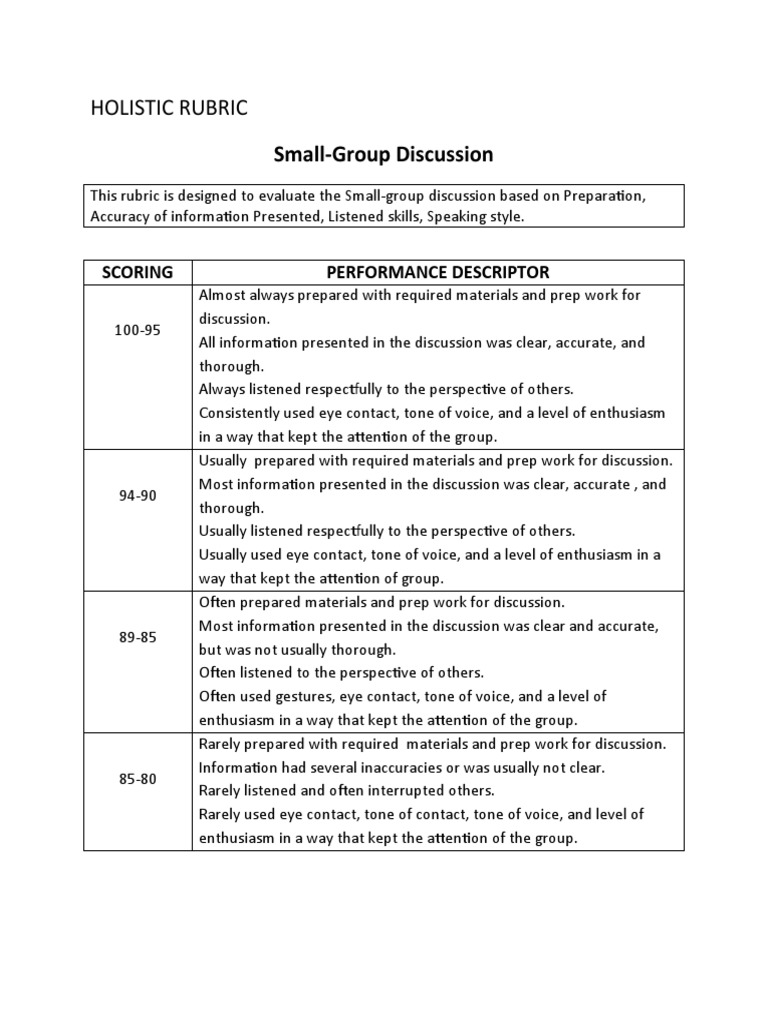 HOLISTIC RUBRIC

Small-Group Discussion

This rubric is designed to evaluate the Small-group discussion based on Preparation, Accuracy of information Presented, Listened skills, Speaking style.

| SCORING | PERFORMANCE DESCRIPTOR |
|---|---|
| 100-95 | Almost always prepared with required materials and prep work for discussion. All information presented in the discussion was clear, accurate, and thorough. Always listened respectfully to the perspective of others. Consistently used eye contact, tone of voice, and a level of enthusiasm in a way that kept the attention of the group. |
| 94-90 | Usually prepared with required materials and prep work for discussion. Most information presented in the discussion was clear, accurate , and thorough. Usually listened respectfully to the perspective of others. Usually used eye contact, tone of voice, and a level of enthusiasm in a way that kept the attention of group. |
| 89-85 | Often prepared materials and prep work for discussion. Most information presented in the discussion was clear and accurate, but was not usually thorough. Often listened to the perspective of others. Often used gestures, eye contact, tone of voice, and a level of enthusiasm in a way that kept the attention of the group. |
| 85-80 | Rarely prepared with required materials and prep work for discussion. Information had several inaccuracies or was usually not clear. Rarely listened and often interrupted others. Rarely used eye contact, tone of contact, tone of voice, and level of enthusiasm in a way that kept the attention of the group. |